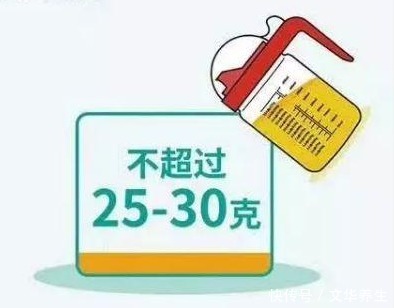 不超过
25-30克

快传号 / 文华养生